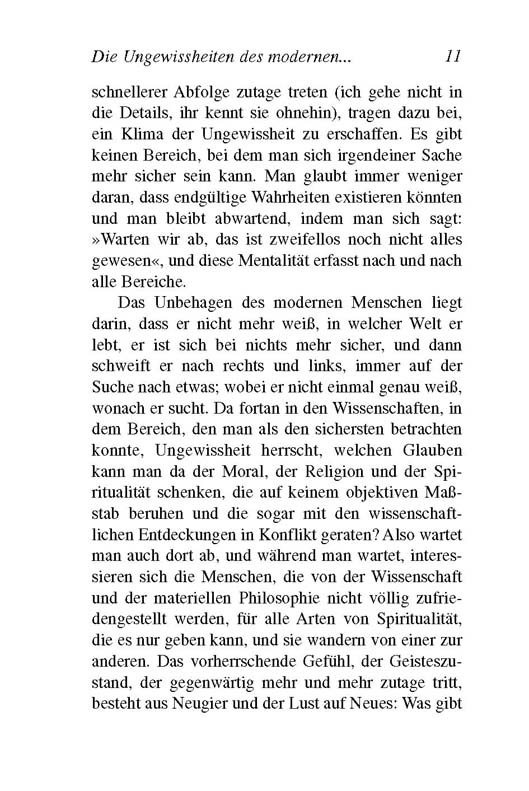 Die Ungewissheiten des modernen... 11

schnellerer Abfolge zutage treten (ich gehe nicht in die Details, ihr kennt sie ohnehin), tragen dazu bei, ein Klima der Ungewissheit zu erschaffen. Es gibt keinen Bereich, bei dem man sich irgendeiner Sache mehr sicher sein kann. Man glaubt immer weniger daran, dass endgültige Wahrheiten existieren könnten und man bleibt abwartend, indem man sich sagt: »Warten wir ab, das ist zweifellos noch nicht alles gewesen«, und diese Mentalität erfasst nach und nach alle Bereiche.

Das Unbehagen des modernen Menschen liegt darin, dass er nicht mehr weiß, in welcher Welt er lebt, er ist sich bei nichts mehr sicher, und dann schweift er nach rechts und links, immer auf der Suche nach etwas; wobei er nicht einmal genau weiß, wonach er sucht. Da fortan in den Wissenschaften, in dem Bereich, den man als den sichersten betrachten konnte, Ungewissheit herrscht, welchen Glauben kann man da der Moral, der Religion und der Spiritualität schenken, die auf keinem objektiven Maßstab beruhen und die sogar mit den wissenschaftlichen Entdeckungen in Konflikt geraten? Also wartet man auch dort ab, und während man wartet, interessieren sich die Menschen, die von der Wissenschaft und der materiellen Philosophie nicht völlig zufriedengestellt werden, für alle Arten von Spiritualität, die es nur geben kann, und sie wandern von einer zur anderen. Das vorherrschende Gefühl, der Geisteszustand, der gegenwärtig mehr und mehr zutage tritt, besteht aus Neugier und der Lust auf Neues: Was gibt